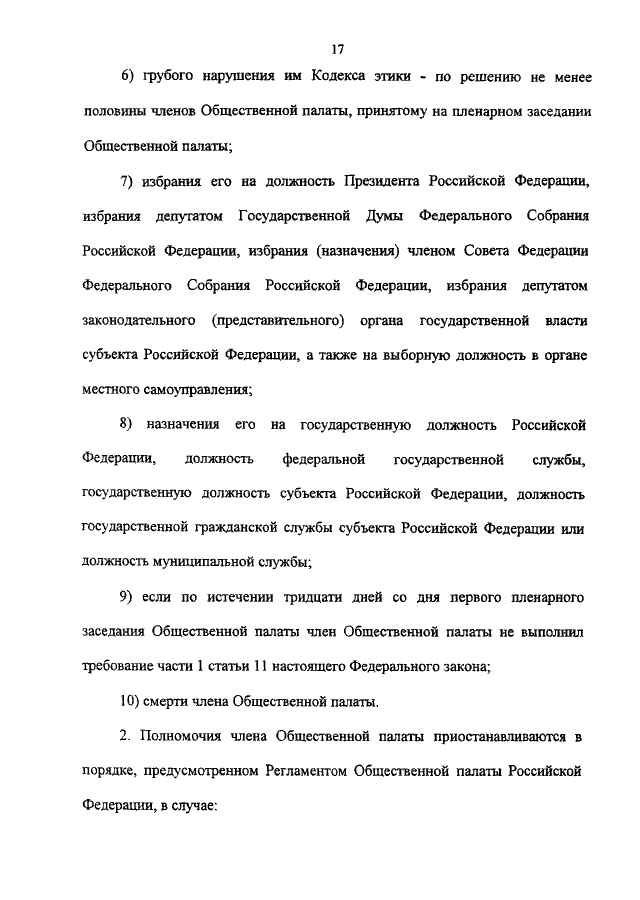 17

6) грубого нарушения им Кодекса этики - по решению не менее половины членов Общественной палаты, принятому на пленарном заседании Общественной палаты;

7) избрания его на должность Президента Российской Федерации, избрания депутатом Государственной Думы Федерального Собрания Российской Федерации, избрания (назначения) членом Совета Федерации Федерального Собрания Российской Федерации, избрания депутатом законодательного (представительного) органа государственной власти субъекта Российской Федерации, а также на выборную должность в органе местного самоуправления;

8) назначения его на государственную должность Российской Федерации, должность федеральной государственной службы, государственную должность субъекта Российской Федерации, должность государственной гражданской службы субъекта Российской Федерации или должность муниципальной службы;

9) если по истечении тридцати дней со дня первого пленарного заседания Общественной палаты член Общественной палаты не выполнил требование части 1 статьи 11 настоящего Федерального закона;

10) смерти члена Общественной палаты.

2. Полномочия члена Общественной палаты приостанавливаются в порядке, предусмотренном Регламентом Общественной палаты Российской Федерации, в случае: